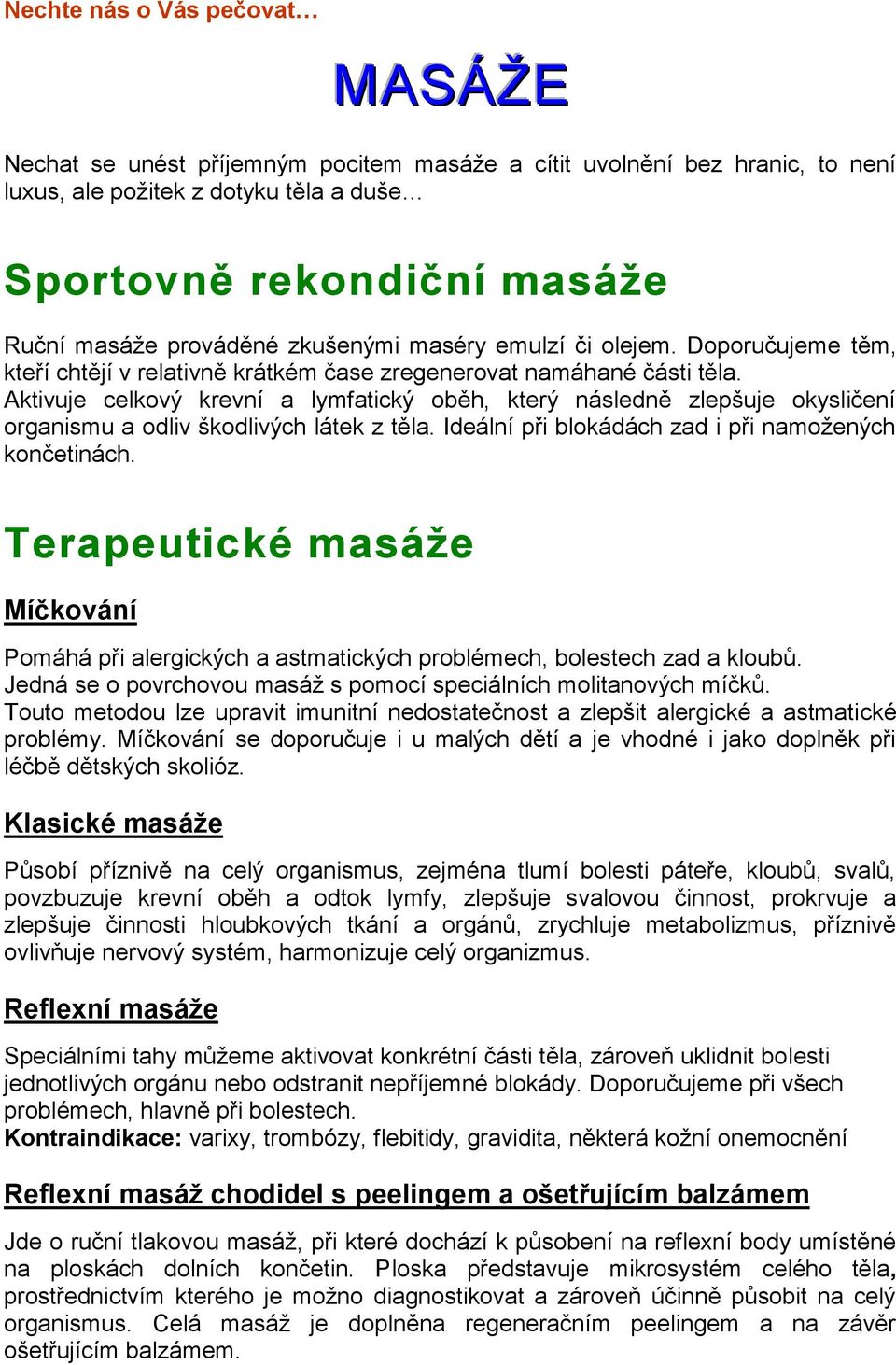 Nechte nás o Vás pečovat…

MASÁŽE

Nechat se unést příjemným pocitem masáže a cítit uvolnění bez hranic, to není luxus, ale požitek z dotyku těla a duše…

Sportovně rekondiční masáže

Ruční masáže prováděné zkušenými maséry emulzí či olejem. Doporučujeme těm, kteří chtějí v relativně krátkém čase zregenerovat namáhané části těla. Aktivuje celkový krevní a lymfatický oběh, který následně zlepšuje okysličení organismu a odliv škodlivých látek z těla. Ideální při blokádách zad i při namožených končetinách.

Terapeutické masáže

Míčkování

Pomáhá při alergických a astmatických problémech, bolestech zad a kloubů. Jedná se o povrchovou masáž s pomocí speciálních molitanových míčků. Touto metodou lze upravit imunitní nedostatečnost a zlepšit alergické a astmatické problémy. Míčkování se doporučuje i u malých dětí a je vhodné i jako doplněk při léčbě dětských skolióz.

Klasické masáže

Působí příznivě na celý organismus, zejména tlumí bolesti páteře, kloubů, svalů, povzbuzuje krevní oběh a odtok lymfy, zlepšuje svalovou činnost, prokrvuje a zlepšuje činnosti hloubkových tkání a orgánů, zrychluje metabolizmus, příznivě ovlivňuje nervový systém, harmonizuje celý organizmus.

Reflexní masáže

Speciálními tahy můžeme aktivovat konkrétní části těla, zároveň uklidnit bolesti jednotlivých orgánu nebo odstranit nepříjemné blokády. Doporučujeme při všech problémech, hlavně při bolestech.
Kontraindikace: varixy, trombózy, flebitidy, gravidita, některá kožní onemocnění

Reflexní masáž chodidel s peelingem a ošetřujícím balzámem

Jde o ruční tlakovou masáž, při které dochází k působení na reflexní body umístěné na ploskách dolních končetin. Ploska představuje mikrosystém celého těla, prostřednictvím kterého je možno diagnostikovat a zároveň účinně působit na celý organismus. Celá masáž je doplněna regeneračním peelingem a na závěr ošetřujícím balzámem.